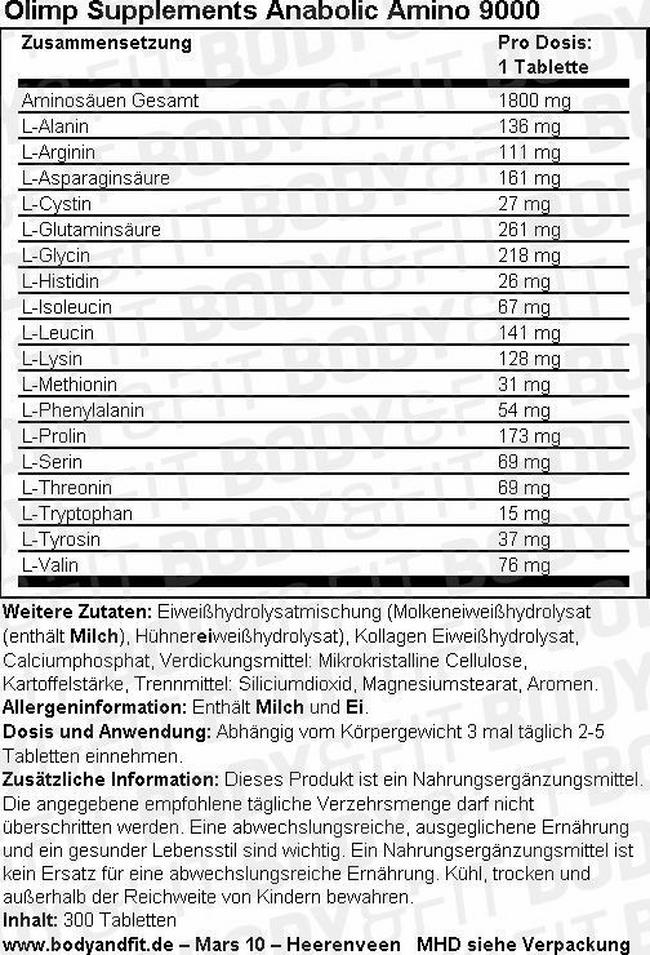 Olimp Supplements Anabolic Amino 9000

| Zusammensetzung | Pro Dosis: 1 Tablette |
|---|---|
| Aminosäuen Gesamt | 1800 mg |
| L-Alanin | 136 mg |
| L-Arginin | 111 mg |
| L-Asparaginsäure | 161 mg |
| L-Cystin | 27 mg |
| L-Glutaminsäure | 261 mg |
| L-Glycin | 218 mg |
| L-Histidin | 26 mg |
| L-Isoleucin | 67 mg |
| L-Leucin | 141 mg |
| L-Lysin | 128 mg |
| L-Methionin | 31 mg |
| L-Phenylalanin | 54 mg |
| L-Prolin | 173 mg |
| L-Serin | 69 mg |
| L-Threonin | 69 mg |
| L-Tryptophan | 15 mg |
| L-Tyrosin | 37 mg |
| L-Valin | 76 mg |

Weitere Zutaten: Eiweißhydrolysatmischung (Molkeneiweißhydrolysat (enthält Milch), Hühnereiweißhydrolysat), Kollagen Eiweißhydrolysat, Calciumphosphat, Verdickungsmittel: Mikrokristalline Cellulose, Kartoffelstärke, Trennmittel: Siliciumdioxid, Magnesiumstearat, Aromen.
Allergeninformation: Enthält Milch und Ei.
Dosis und Anwendung: Abhängig vom Körpergewicht 3 mal täglich 2-5 Tabletten einnehmen.
Zusätzliche Information: Dieses Produkt ist ein Nahrungsergänzungsmittel. Die angegebene empfohlene tägliche Verzehrsmenge darf nicht überschritten werden. Eine abwechslungsreiche, ausgeglichene Ernährung und ein gesunder Lebensstil sind wichtig. Ein Nahrungsergänzungsmittel ist kein Ersatz für eine abwechslungsreiche Ernährung. Kühl, trocken und außerhalb der Reichweite von Kindern bewahren.
Inhalt: 300 Tabletten
www.bodyandfit.de – Mars 10 – Heerenveen MHD siehe Verpackung